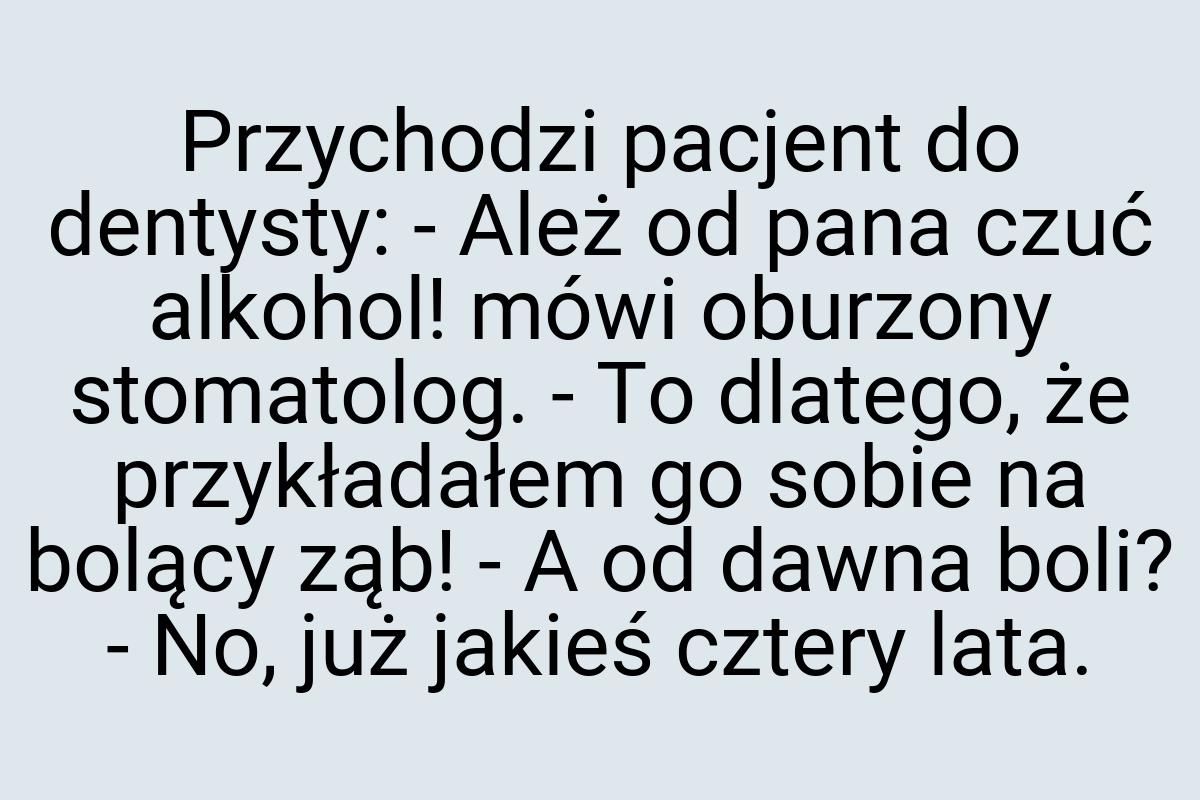 Przychodzi pacjent do dentysty: - Ależ od pana czuć alkohol! mówi oburzony stomatolog. - To dlatego, że przykładałem go sobie na bolący ząb! - A od dawna boli? - No, już jakieś cztery lata.